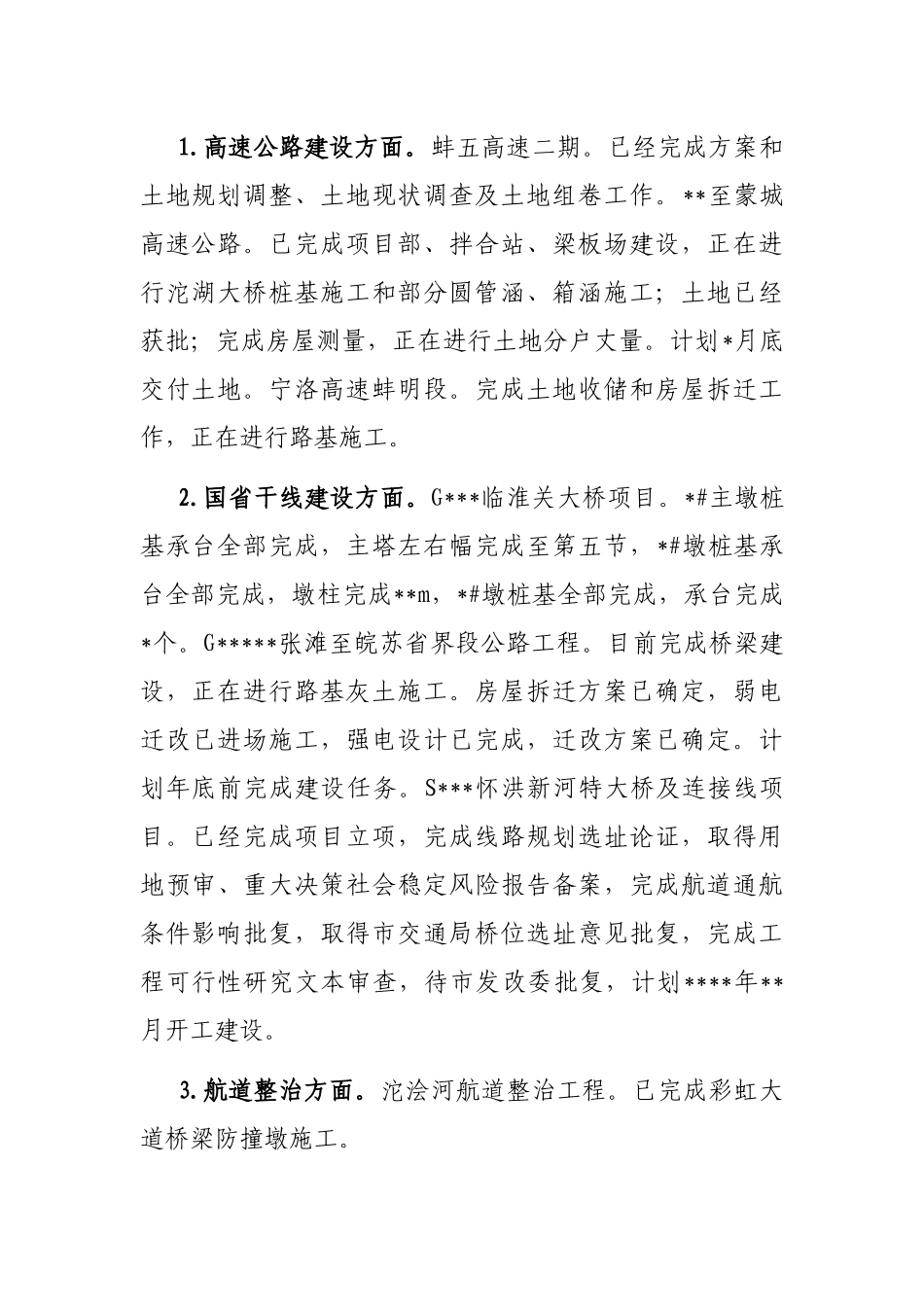 1.高速公路建设方面。蚌五高速二期。已经完成方案和土地规划调整、土地现状调查及土地组卷工作。**至蒙城高速公路。已完成项目部、拌合站、梁板场建设，正在进行沱湖大桥桩基施工和部分圆管涵、箱涵施工；土地已经获批；完成房屋测量，正在进行土地分户大量。计划*月底交付土地。宁洛高速蚌明段。完成土地收储和房屋拆迁工作，正在进行路基施工。

2.国省干线建设方面。G***临淮关大桥项目。*#主墩桩基承台全部完成，主塔左右幅完成至第五节，*#墩桩基承台全部完成，墩柱完成**m，*#墩桩基全部完成，承台完成*个。G*****张滩至皖苏省界段公路工程。目前完成桥梁建设，正在进行路基灰土施工。房屋拆迁方案已确定，弱电迁改已进场施工，强电设计已完成，迁改方案已确定。计划年底前完成建设任务。S***怀洪新河特大桥及连接线项目。已经完成项目立项，完成线路规划选址论证，取得用地预审、重大决策社会稳定风险报告备案，完成航道通航条件影响批复，取得市交通局桥位选址意见批复，完成工程可行性研究文本审查，待市发改委批复，计划****年**月开工建设。

3.航道整治方面。沱浍河航道整治工程。已完成彩虹大道桥梁防撞墩施工。